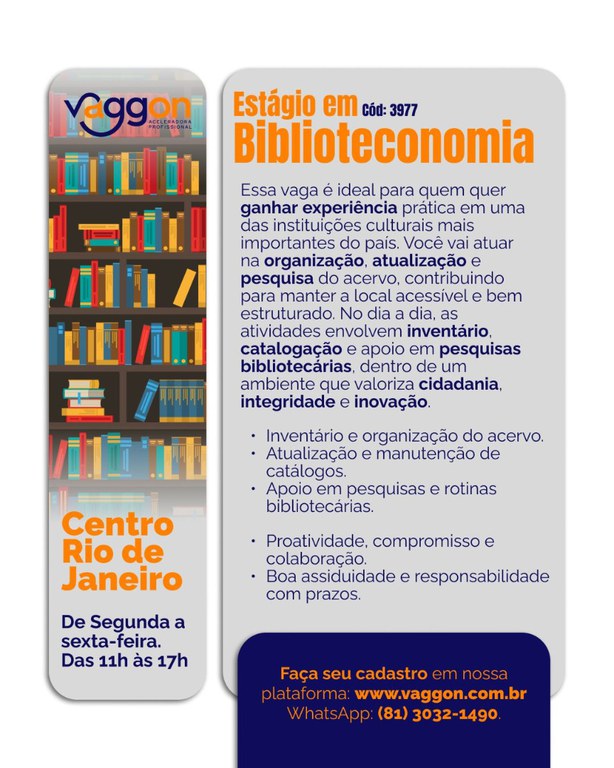 vaggon
ACELERADORA PROFISSIONAL

Centro Rio de Janeiro

De Segunda a sexta-feira. Das 11h às 17h

Estágio em Cód: 3977
Biblioteconomia

Essa vaga é ideal para quem quer ganhar experiência prática em uma das instituições culturais mais importantes do país. Você vai atuar na organização, atualização e pesquisa do acervo, contribuindo para manter a local acessível e bem estruturado. No dia a dia, as atividades envolvem inventário, catalogação e apoio em pesquisas bibliotecárias, dentro de um ambiente que valoriza cidadania, integridade e inovação.

• Inventário e organização do acervo.
• Atualização e manutenção de catálogos.
• Apoio em pesquisas e rotinas bibliotecárias.

• Proatividade, compromisso e colaboração.
• Boa assiduidade e responsabilidade com prazos.

Faça seu cadastro em nossa plataforma: www.vaggon.com.br
WhatsApp: (81) 3032-1490.